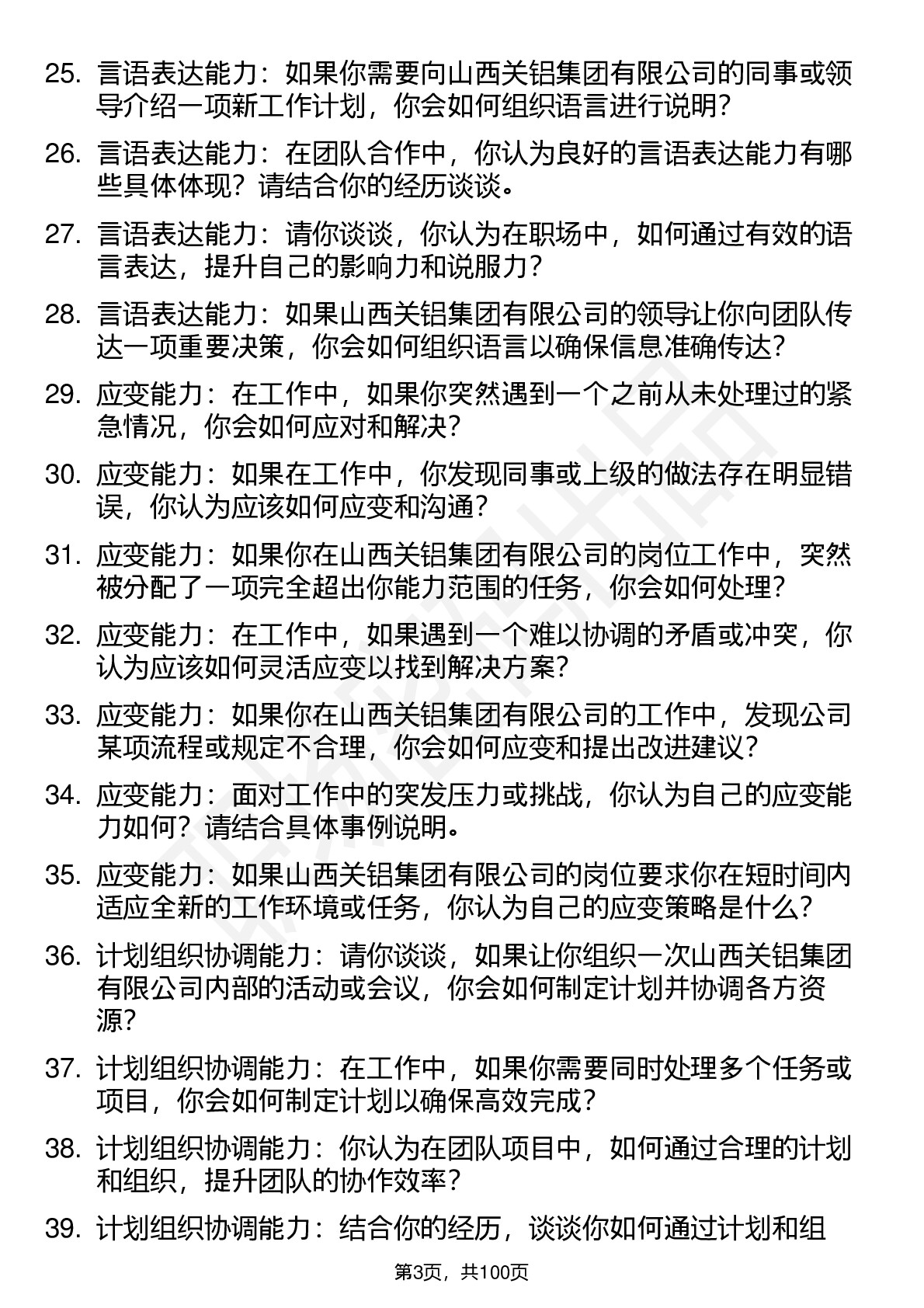 25. 言语表达能力：如果你需要向山西关铝集团有限公司的同事或领导介绍一项新工作计划，你会如何组织语言进行说明？

26. 言语表达能力：在团队合作中，你认为良好的言语表达能力有哪些具体体现？请结合你的经历谈谈。

27. 言语表达能力：请你谈谈，你认为在职场中，如何通过有效的语言表达，提升自己的影响力和说服力？

28. 言语表达能力：如果山西关铝集团有限公司的领导让你向团队传达一项重要决策，你会如何组织语言以确保信息准确传达？

29. 应变能力：在工作中，如果你突然遇到一个之前从未处理过的紧急情况，你会如何应对和解决？

30. 应变能力：如果在工作中，你发现同事或上级的做法存在明显错误，你认为应该如何应变和沟通？

31. 应变能力：如果你在山西关铝集团有限公司的岗位工作中，突然被分配了一项完全超出你能力范围的任务，你会如何处理？

32. 应变能力：在工作中，如果遇到一个难以协调的矛盾或冲突，你认为应该如何灵活应变以找到解决方案？

33. 应变能力：如果你在山西关铝集团有限公司的工作中，发现公司某项流程或规定不合理，你会如何应变和提出改进建议？

34. 应变能力：面对工作中的突发压力或挑战，你认为自己的应变能力如何？请结合具体事例说明。

35. 应变能力：如果山西关铝集团有限公司的岗位要求你在短时间内适应全新的工作环境或任务，你认为自己的应变策略是什么？

36. 计划组织协调能力：请你谈谈，如果让你组织一次山西关铝集团有限公司内部的活动或会议，你会如何制定计划并协调各方资源？

37. 计划组织协调能力：在工作中，如果你需要同时处理多个任务或项目，你会如何制定计划以确保高效完成？

38. 计划组织协调能力：你认为在团队项目中，如何通过合理的计划和组织，提升团队的协作效率？

39. 计划组织协调能力：结合你的经历，谈谈你如何通过计划和组

第3页，共100页